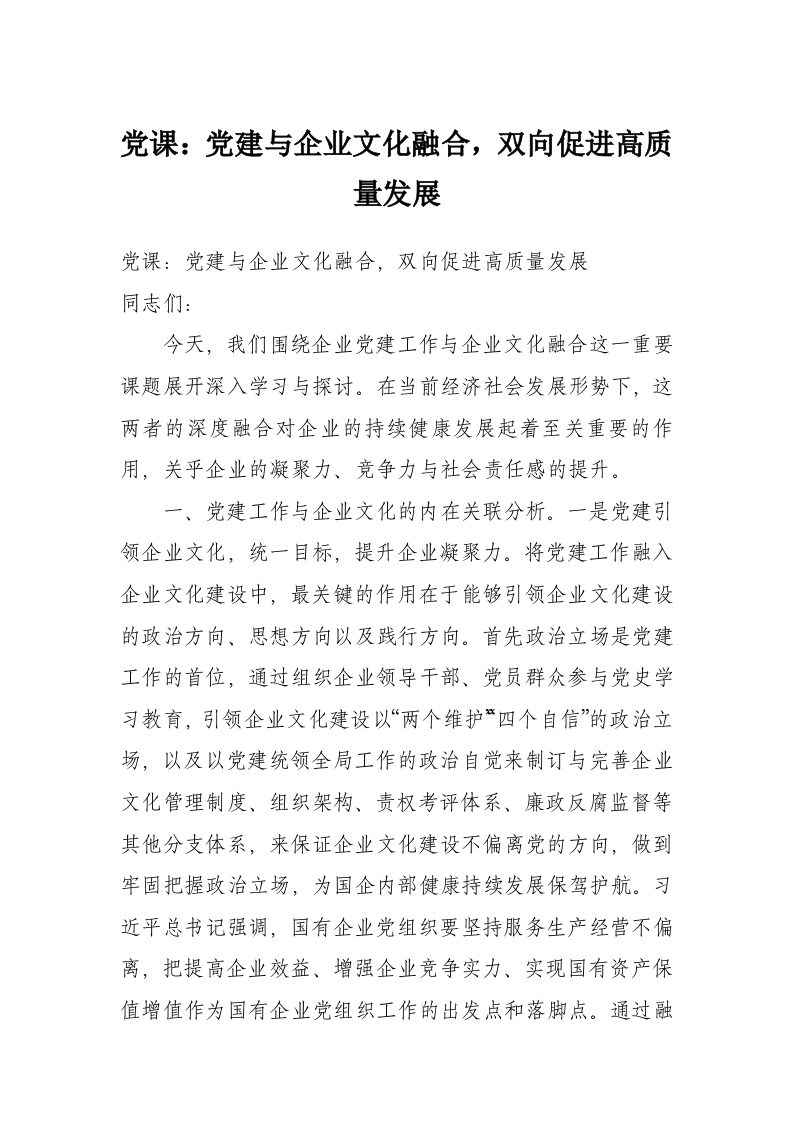 党课：党建与企业文化融合，双向促进高质量发展

党课：党建与企业文化融合，双向促进高质量发展
同志们：

今天，我们围绕企业党建工作与企业文化融合这一重要课题展开深入学习与探讨。在当前经济社会发展形势下，这两者的深度融合对企业的持续健康发展起着至关重要的作用，关乎企业的凝聚力、竞争力与社会责任感的提升。

一、党建工作与企业文化的内在关联分析。一是党建引领企业文化，统一目标，提升企业凝聚力。将党建工作融入企业文化建设中，最关键的作用在于能够引领企业文化建设的政治方向、思想方向以及践行方向。首先政治立场是党建工作的首位，通过组织企业领导干部、党员群众参与党史学习教育，引领企业文化建设以“两个维护”“四个自信”的政治立场，以及以党建统领全局工作的政治自觉来制订与完善企业文化管理制度、组织架构、责权考评体系、廉政反腐监督等其他分支体系，来保证企业文化建设不偏离党的方向，做到牢固把握政治立场，为国企内部健康持续发展保驾护航。习近平总书记强调，国有企业党组织要坚持服务生产经营不偏离，把提高企业效益、增强企业竞争实力、实现国有资产保值增值作为国有企业党组织工作的出发点和落脚点。通过融